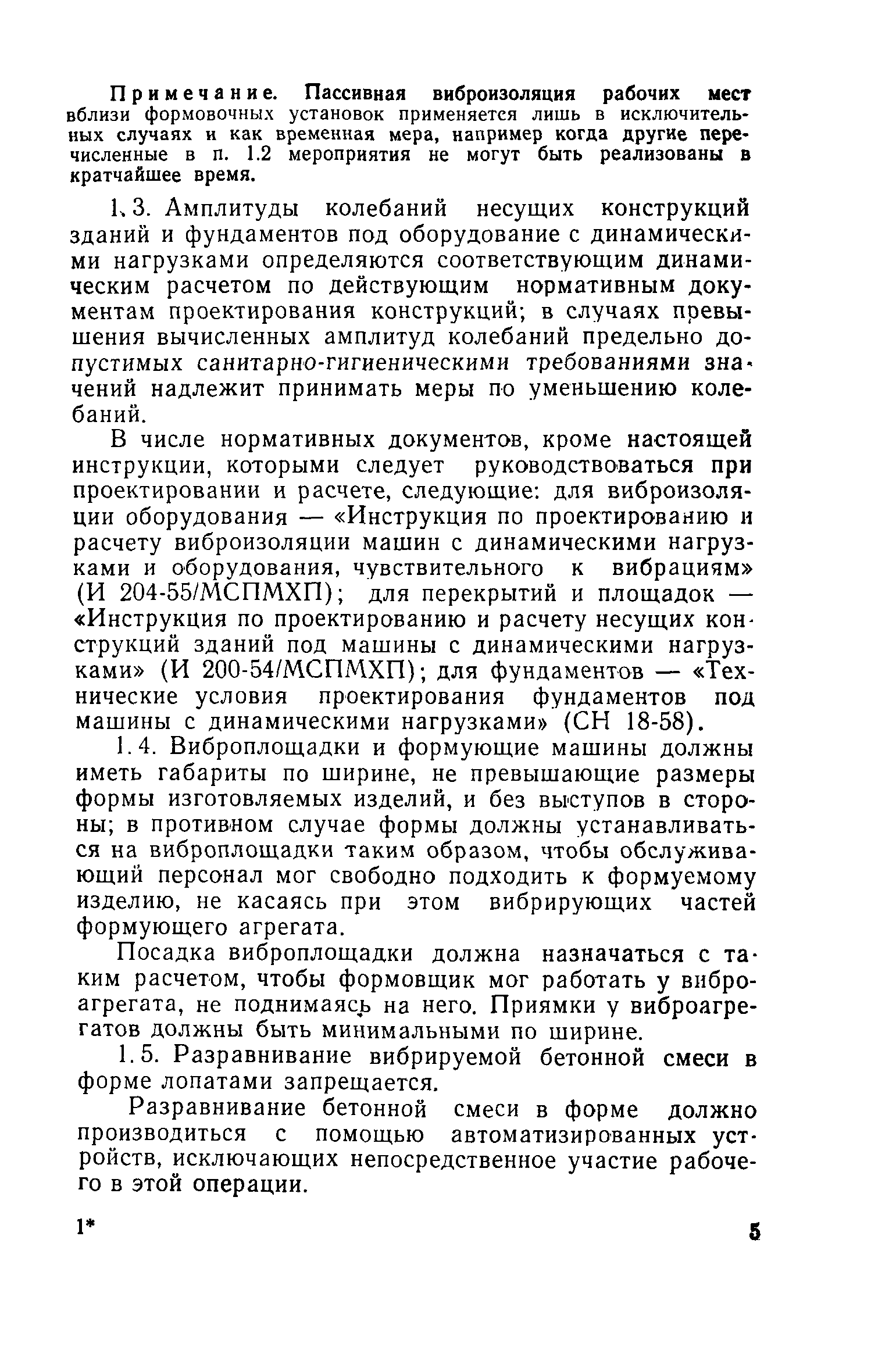 Примечание. Пассивная виброизоляция рабочих мест вблизи формовочных установок применяется лишь в исключительных случаях и как временная мера, например когда другие перечисленные в п. 1.2 мероприятия не могут быть реализованы в кратчайшее время.

1.3. Амплитуды колебаний несущих конструкций зданий и фундаментов под оборудование с динамическими нагрузками определяются соответствующим динамическим расчетом по действующим нормативным документам проектирования конструкций; в случаях превышения вычисленных амплитуд колебаний предельно допустимых санитарно-гигиеническими требованиями значений надлежит принимать меры по уменьшению колебаний.

В числе нормативных документов, кроме настоящей инструкции, которыми следует руководствоваться при проектировании и расчете, следующие: для виброизоляции оборудования — «Инструкция по проектированию и расчету виброизоляции машин с динамическими нагрузками и оборудования, чувствительного к вибрациям» (И 204-55/МСПМХП); для перекрытий и площадок — «Инструкция по проектированию и расчету несущих конструкций зданий под машины с динамическими нагрузками» (И 200-54/МСПМХП); для фундаментов — «Технические условия проектирования фундаментов под машины с динамическими нагрузками» (СН 18-58).

1.4. Виброплощадки и формующие машины должны иметь габариты по ширине, не превышающие размеры формы изготовляемых изделий, и без выступов в стороны; в противном случае формы должны устанавливаться на виброплощадки таким образом, чтобы обслуживающий персонал мог свободно подходить к формуемому изделию, не касаясь при этом вибрирующих частей формующего агрегата.

Посадка виброплощадки должна назначаться с таким расчетом, чтобы формовщик мог работать у виброагрегата, не поднимаясь на него. Приямки у виброагрегатов должны быть минимальными по ширине.

1.5. Разравнивание вибрируемой бетонной смеси в форме лопатами запрещается.

Разравнивание бетонной смеси в форме должно производиться с помощью автоматизированных устройств, исключающих непосредственное участие рабочего в этой операции.

1*

5